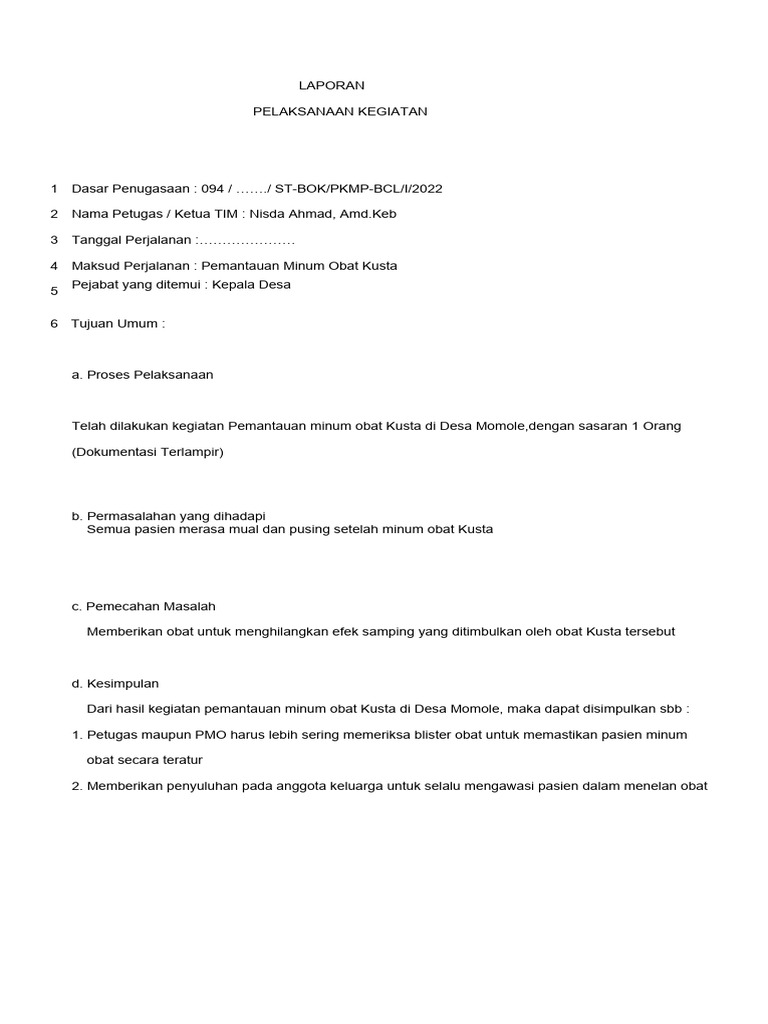 LAPORAN

PELAKSANAAN KEGIATAN

1 Dasar Penugasaan : 094 / ……./ ST-BOK/PKMP-BCL/I/2022

2 Nama Petugas / Ketua TIM : Nisda Ahmad, Amd.Keb

3 Tanggal Perjalanan :…………………

4 Maksud Perjalanan : Pemantauan Minum Obat Kusta

5 Pejabat yang ditemui : Kepala Desa

6 Tujuan Umum :

a. Proses Pelaksanaan

Telah dilakukan kegiatan Pemantauan minum obat Kusta di Desa Momole,dengan sasaran 1 Orang

(Dokumentasi Terlampir)

b. Permasalahan yang dihadapi
Semua pasien merasa mual dan pusing setelah minum obat Kusta

c. Pemecahan Masalah

Memberikan obat untuk menghilangkan efek samping yang ditimbulkan oleh obat Kusta tersebut

d. Kesimpulan

Dari hasil kegiatan pemantauan minum obat Kusta di Desa Momole, maka dapat disimpulkan sbb :

1. Petugas maupun PMO harus lebih sering memeriksa blister obat untuk memastikan pasien minum obat secara teratur

2. Memberikan penyuluhan pada anggota keluarga untuk selalu mengawasi pasien dalam menelan obat